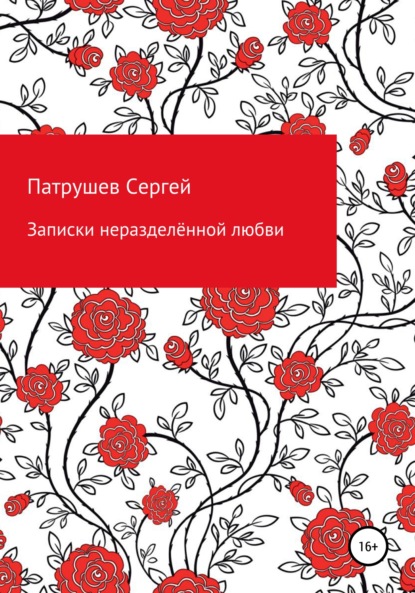 Патрушев Сергей

Записки неразделённой любви

16+